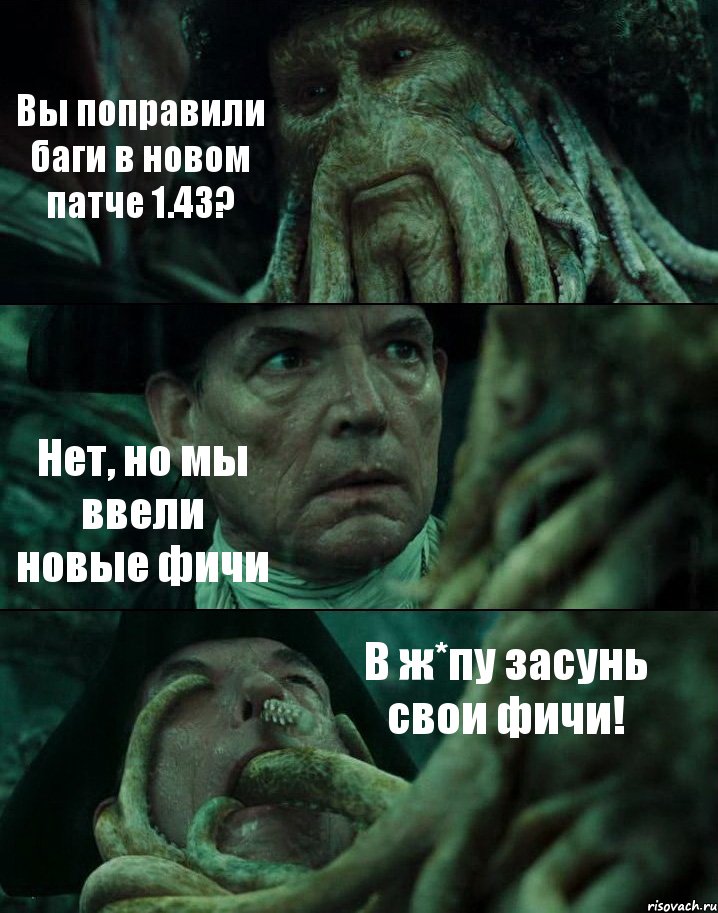 Вы поправили баги в новом патче 1.43?

Нет, но мы ввели новые фичи

В ж*пу засунь свои фичи!

risovach.ru